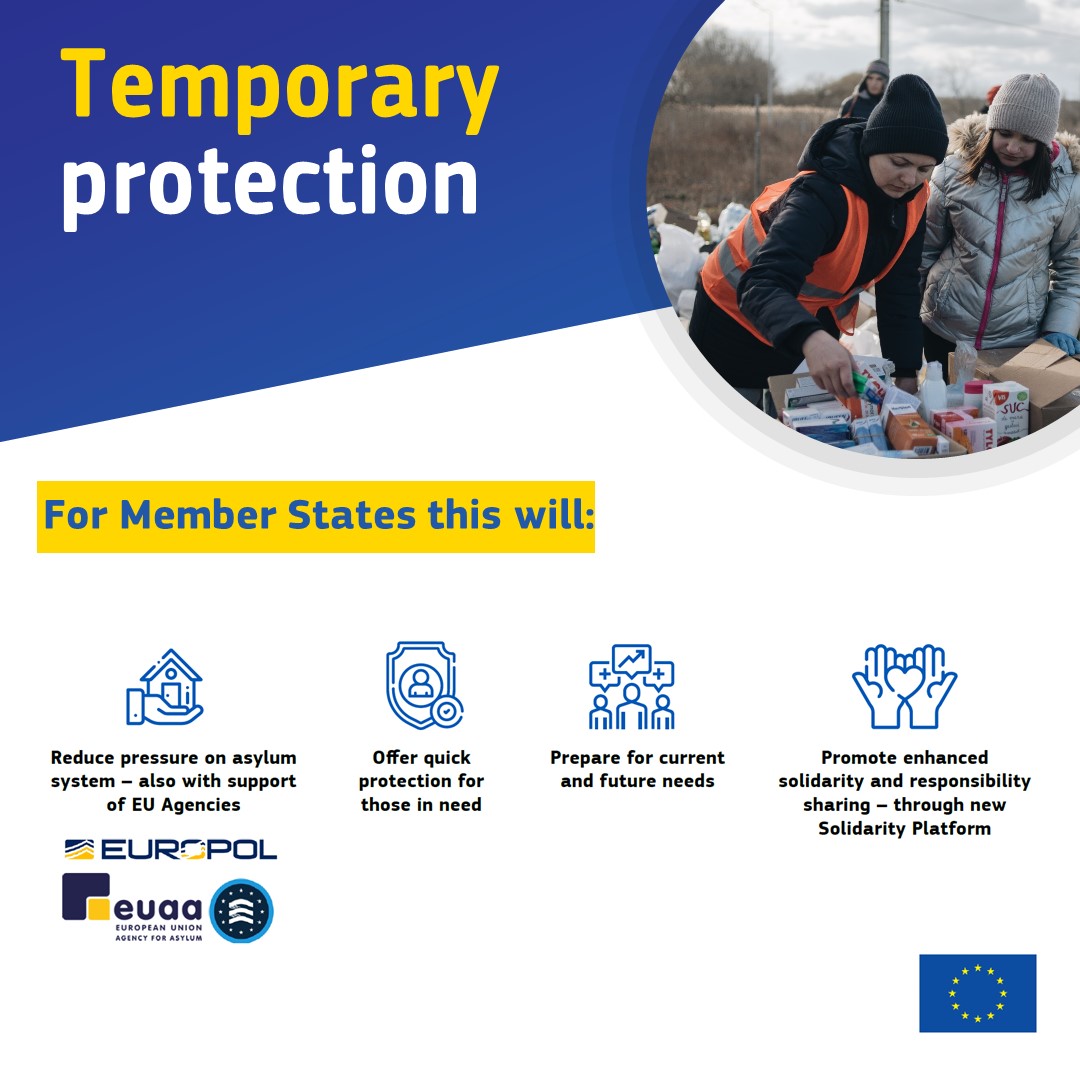 Temporary protection

For Member States this will:

Reduce pressure on asylum system – also with support of EU Agencies

EUROPOL

euaa
EUROPEAN UNION AGENCY FOR ASYLUM

Offer quick protection for those in need

Prepare for current and future needs

Promote enhanced solidarity and responsibility sharing – through new Solidarity Platform